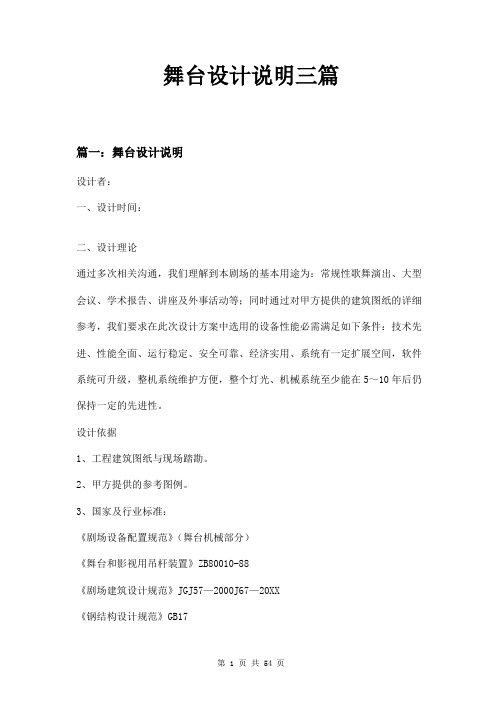 舞台设计说明三篇

篇一：舞台设计说明

设计者：

一、设计时间：

二、设计理论

通过多次相关沟通，我们理解到本剧场的基本用途为：常规性歌舞演出、大型会议、学术报告、讲座及外事活动等；同时通过对甲方提供的建筑图纸的详细参考，我们要求在此次设计方案中选用的设备性能必需满足如下条件：技术先进、性能全面、运行稳定、安全可靠、经济实用、系统有一定扩展空间，软件系统可升级，整机系统维护方便，整个灯光、机械系统至少能在5～10年后仍保持一定的先进性。

设计依据

1、工程建筑图纸与现场踏勘。

2、甲方提供的参考图例。

3、国家及行业标准：

《剧场设备配置规范》（舞台机械部分）

《舞台和影视用吊杆装置》ZB80010-88

《剧场建筑设计规范》JGJ57—2000J67—20XX

《钢结构设计规范》GB17

第 1 页 共 64 页